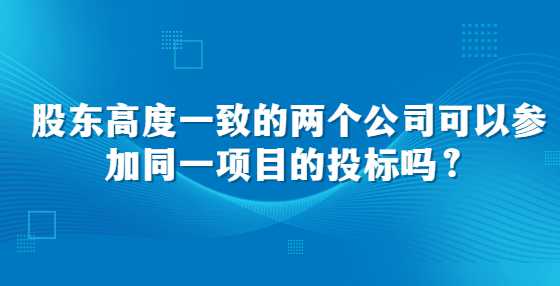 股东高度一致的两个公司可以参加同一项目的投标吗？